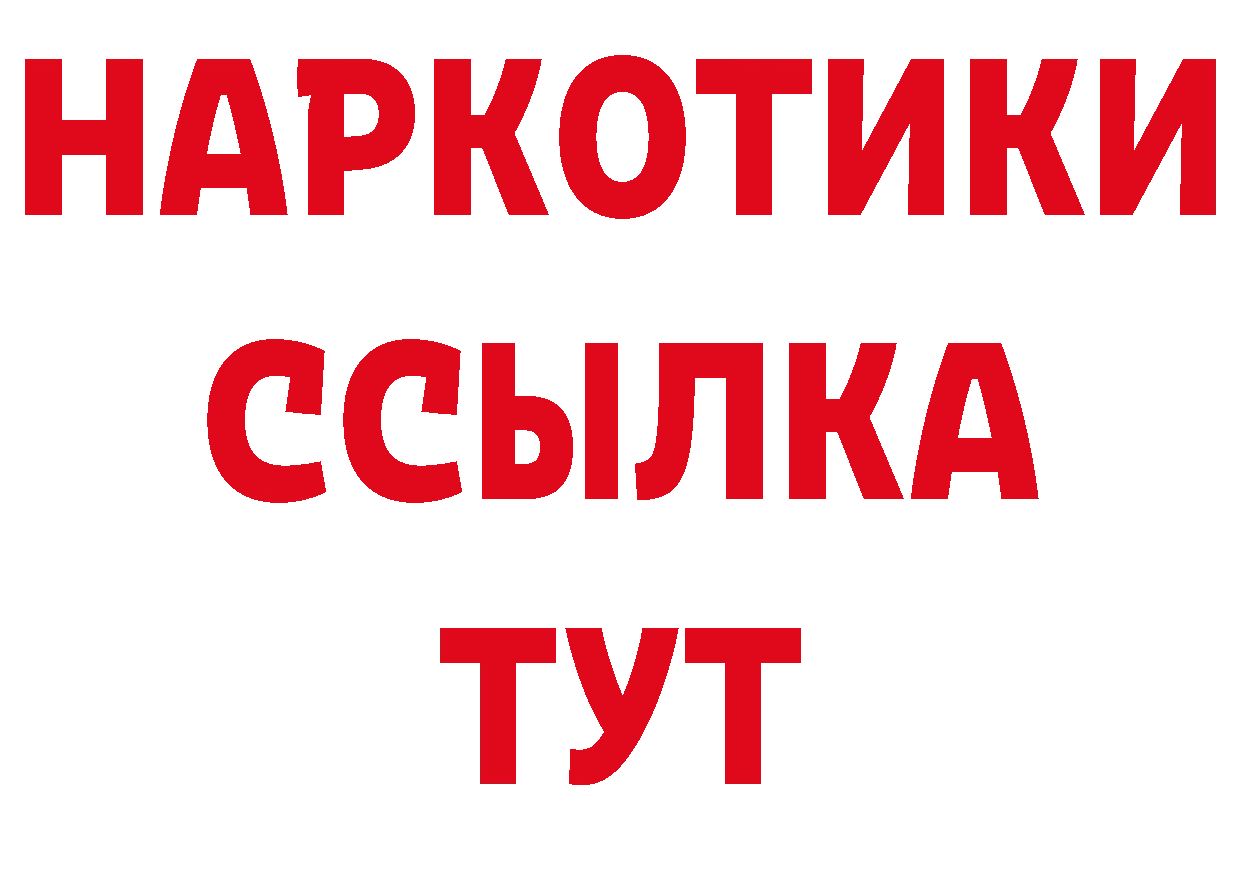 НАРКОТИКИ ССЫЛКА ТУТ